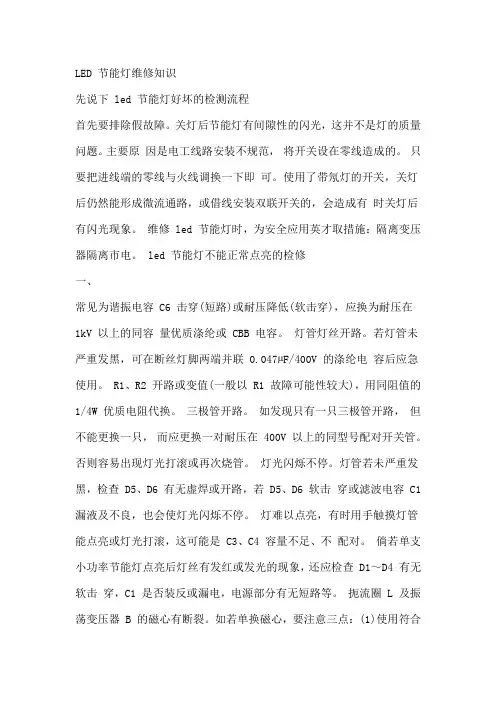 LED 节能灯维修知识

先说下 led 节能灯好坏的检测流程

首先要排除假故障。关灯后节能灯有间隙性的闪光，这并不是灯的质量问题。主要原 因是电工线路安装不规范， 将开关设在零线造成的。 只要把进线端的零线与火线调换一下即 可。使用了带氖灯的开关，关灯后仍然能形成微流通路，或借线安装双联开关的，会造成有 时关灯后有闪光现象。 维修 led 节能灯时，为安全应用英才取措施：隔离变压器隔离市电。 led 节能灯不能正常点亮的检修

一、

常见为谐振电容 C6 击穿(短路)或耐压降低(软击穿)，应换为耐压在 1kV 以上的同容 量优质涤纶或 CBB 电容。 灯管灯丝开路。若灯管未严重发黑，可在断丝灯脚两端并联 0.047μF/400V 的涤纶电 容后应急使用。 R1、R2 开路或变值(一般以 R1 故障可能性较大)，用同阻值的 1/4W 优质电阻代换。 三极管开路。 如发现只有一只三极管开路， 但不能更换一只， 而应更换一对耐压在 400V 以上的同型号配对开关管。否则容易出现灯光打滚或再次烧管。 灯光闪烁不停。灯管若未严重发黑，检查 D5、D6 有无虚焊或开路，若 D5、D6 软击 穿或滤波电容 C1 漏液及不良，也会使灯光闪烁不停。 灯难以点亮，有时用手触摸灯管能点亮或灯光打滚，这可能是 C3、C4 容量不足、不 配对。 倘若单支小功率节能灯点亮后灯丝有发红或发光的现象，还应检查 D1～D4 有无软击 穿，C1 是否装反或漏电，电源部分有无短路等。 扼流圈 L 及振荡变压器 B 的磁心有断裂。如若单换磁心，要注意三点：(1)使用符合